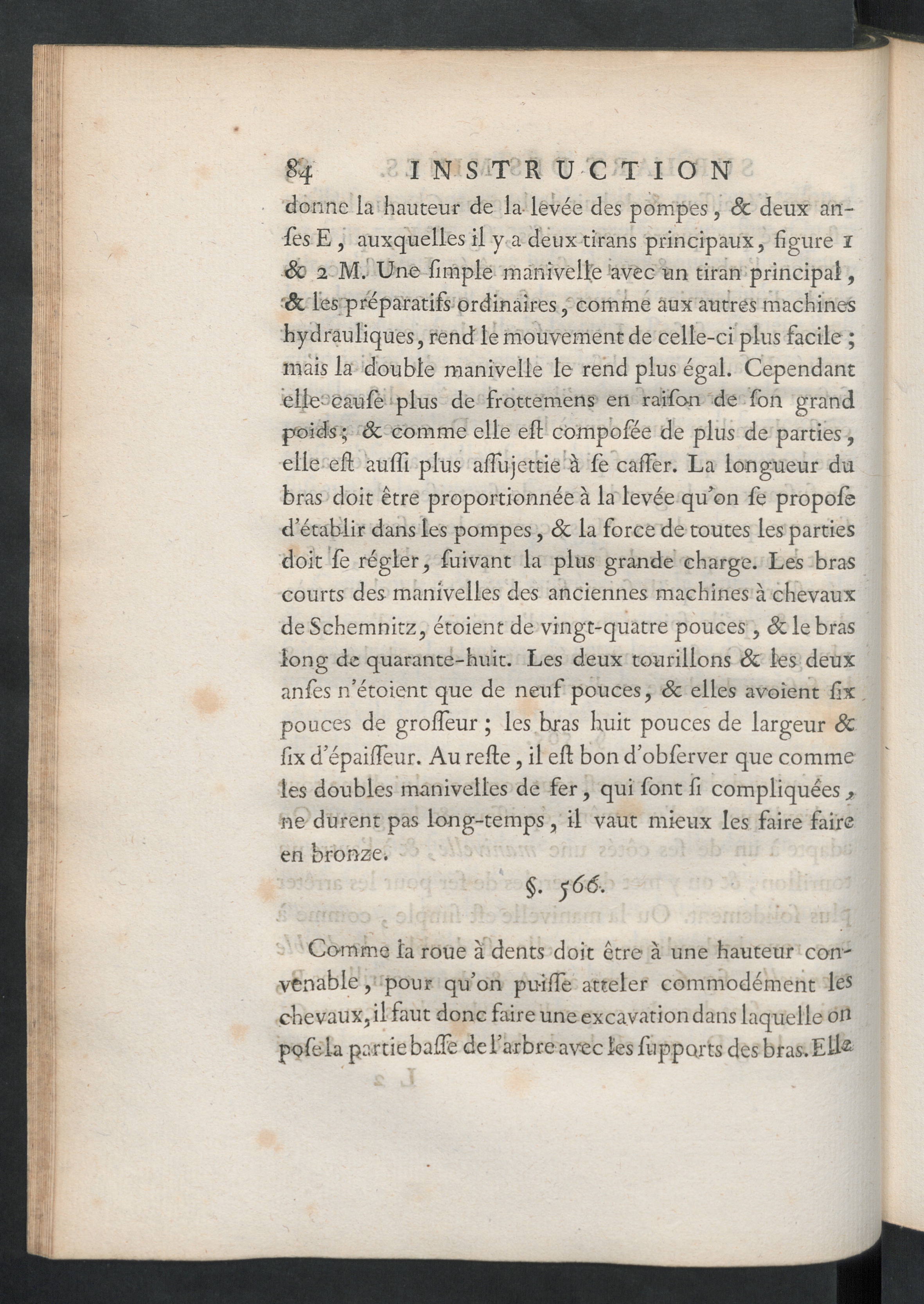 84 INSTRUCTION

donne la hauteur de la levée des pompes, & deux anſes E, auxquelles il y a deux tirans principaux, figure 1 & 2 M. Une ſimple manivelle avec un tiran principal, & les préparatifs ordinaires, comme aux autres machines hydrauliques, rend le mouvement de celle-ci plus facile; mais la double manivelle le rend plus égal. Cependant elle cauſe plus de frottemens en raiſon de ſon grand poids; & comme elle eſt compoſée de plus de parties, elle eſt auſſi plus aſſujettie à ſe caſſer. La longueur du bras doit être proportionnée à la levée qu'on ſe propoſe d'établir dans les pompes, & la force de toutes les parties doit ſe régler, ſuivant la plus grande charge. Les bras courts des manivelles des anciennes machines à chevaux de Schemnitz, étoient de vingt-quatre pouces, & le bras long de quarante-huit. Les deux tourillons & les deux anſes n'étoient que de neuf pouces, & elles avoient ſix pouces de groſſeur; les bras huit pouces de largeur & ſix d'épaiſſeur. Au reſte, il eſt bon d'obſerver que comme les doubles manivelles de fer, qui ſont ſi compliquées, ne durent pas long-temps, il vaut mieux les faire faire en bronze.

§. 566.

Comme la roue à dents doit être à une hauteur convenable, pour qu'on puiſſe atteler commodément les chevaux, il faut donc faire une excavation dans laquelle on poſe la partie baſſe de l'arbre avec les ſupports des bras. Elle